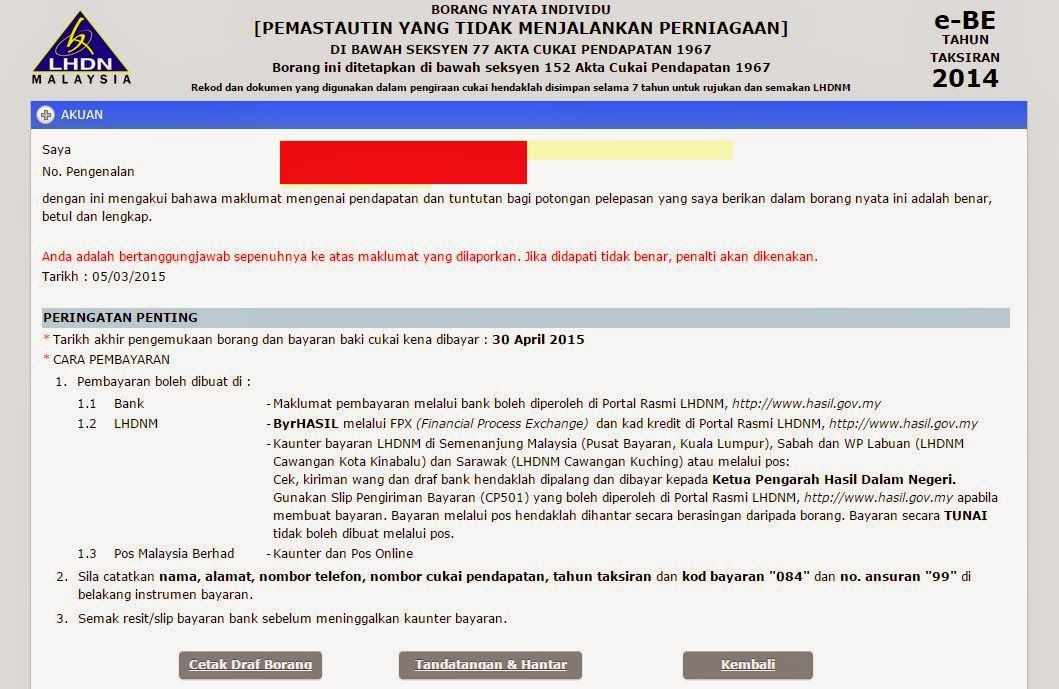 LHDN
MALAYSIA

BORANG NYATA INDIVIDU
[PEMASTAUTIN YANG TIDAK MENJALANKAN PERNIAGAAN]
DI BAWAH SEKSYEN 77 AKTA CUKAI PENDAPATAN 1967
Borang ini ditetapkan di bawah seksyen 152 Akta Cukai Pendapatan 1967
Rekod dan dokumen yang digunakan dalam pengiraan cukai hendaklah disimpan selama 7 tahun untuk rujukan dan semakan LHDNM

e-BE
TAHUN
TAKSIRAN
2014

AKUAN

Saya
No. Pengenalan

dengan ini mengakui bahawa maklumat mengenai pendapatan dan tuntutan bagi potongan pelepasan yang saya berikan dalam borang nyata ini adalah benar, betul dan lengkap.

Anda adalah bertanggungjawab sepenuhnya ke atas maklumat yang dilaporkan. Jika didapati tidak benar, penalti akan dikenakan.
Tarikh : 05/03/2015

PERINGATAN PENTING
* Tarikh akhir pengemukaan borang dan bayaran baki cukai kena dibayar : 30 April 2015
* CARA PEMBAYARAN
1. Pembayaran boleh dibuat di :
1.1 Bank - Maklumat pembayaran melalui bank boleh diperoleh di Portal Rasmi LHDNM, http://www.hasil.gov.my
1.2 LHDNM - ByrHASIL melalui FPX (Financial Process Exchange) dan kad kredit di Portal Rasmi LHDNM, http://www.hasil.gov.my
- Kaunter bayaran LHDNM di Semenanjung Malaysia (Pusat Bayaran, Kuala Lumpur), Sabah dan WP Labuan (LHDNM Cawangan Kota Kinabalu) dan Sarawak (LHDNM Cawangan Kuching) atau melalui pos:
Cek, kiriman wang dan draf bank hendaklah dipalang dan dibayar kepada Ketua Pengarah Hasil Dalam Negeri.
Gunakan Slip Pengiriman Bayaran (CP501) yang boleh diperoleh di Portal Rasmi LHDNM, http://www.hasil.gov.my apabila membuat bayaran. Bayaran melalui pos hendaklah dihantar secara berasingan daripada borang. Bayaran secara TUNAI tidak boleh dibuat melalui pos.
1.3 Pos Malaysia Berhad - Kaunter dan Pos Online
2. Sila catatkan nama, alamat, nombor telefon, nombor cukai pendapatan, tahun taksiran dan kod bayaran "084" dan no. ansuran "99" di belakang instrumen bayaran.
3. Semak resit/slip bayaran bank sebelum meninggalkan kaunter bayaran.

Cetak Draf Borang
Tandatangan & Hantar
Kembali